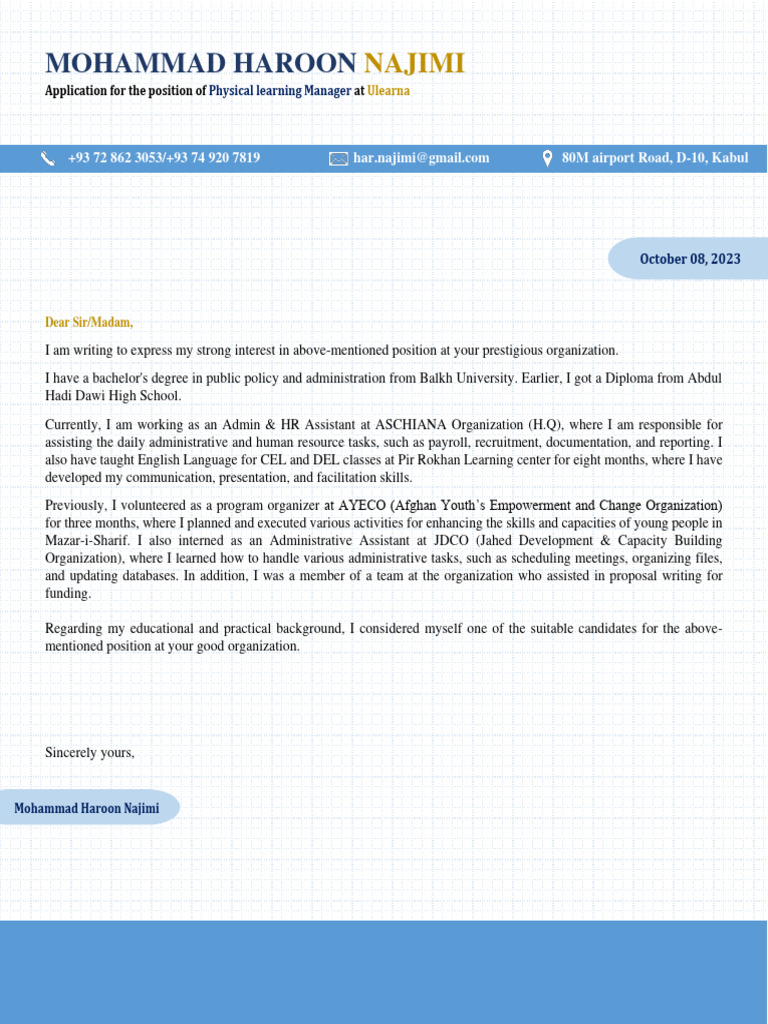 MOHAMMAD HAROON NAJIMI

Application for the position of Physical learning Manager at Ulearna

+93 72 862 3053/+93 74 920 7819 har.najimi@gmail.com 80M airport Road, D-10, Kabul

October 08, 2023

Dear Sir/Madam,

I am writing to express my strong interest in above-mentioned position at your prestigious organization.

I have a bachelor's degree in public policy and administration from Balkh University. Earlier, I got a Diploma from Abdul Hadi Dawi High School.

Currently, I am working as an Admin & HR Assistant at ASCHIANA Organization (H.Q), where I am responsible for assisting the daily administrative and human resource tasks, such as payroll, recruitment, documentation, and reporting. I also have taught English Language for CEL and DEL classes at Pir Rokhan Learning center for eight months, where I have developed my communication, presentation, and facilitation skills.

Previously, I volunteered as a program organizer at AYECO (Afghan Youth's Empowerment and Change Organization) for three months, where I planned and executed various activities for enhancing the skills and capacities of young people in Mazar-i-Sharif. I also interned as an Administrative Assistant at JDCO (Jahed Development & Capacity Building Organization), where I learned how to handle various administrative tasks, such as scheduling meetings, organizing files, and updating databases. In addition, I was a member of a team at the organization who assisted in proposal writing for funding.

Regarding my educational and practical background, I considered myself one of the suitable candidates for the above-mentioned position at your good organization.

Sincerely yours,

Mohammad Haroon Najimi